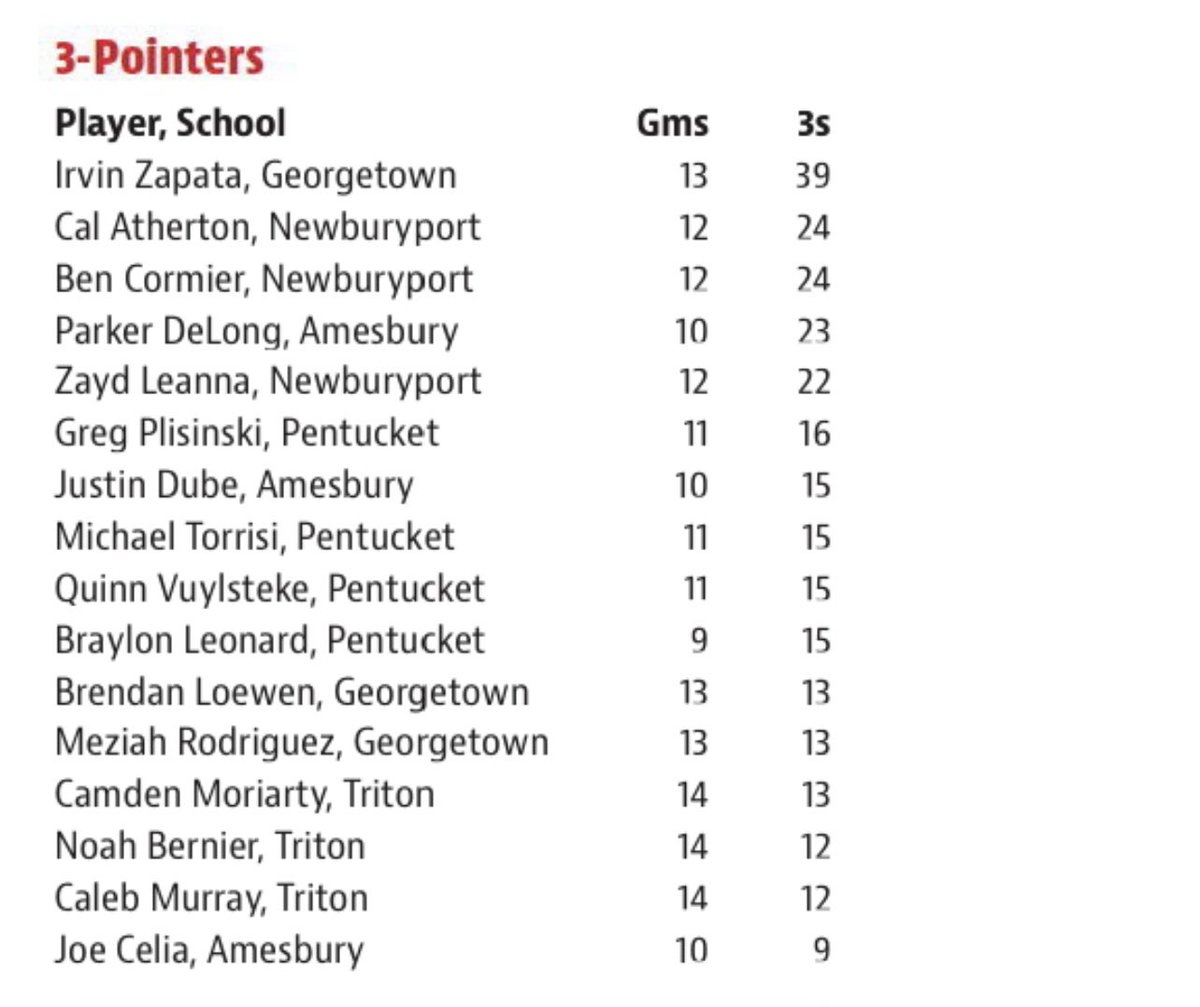 3-Pointers

| Player, School | Gms | 3s |
|---|---|---|
| Irvin Zapata, Georgetown | 13 | 39 |
| Cal Atherton, Newburyport | 12 | 24 |
| Ben Cormier, Newburyport | 12 | 24 |
| Parker DeLong, Amesbury | 10 | 23 |
| Zayd Leanna, Newburyport | 12 | 22 |
| Greg Plisinski, Pentucket | 11 | 16 |
| Justin Dube, Amesbury | 10 | 15 |
| Michael Torrisi, Pentucket | 11 | 15 |
| Quinn Vuylsteke, Pentucket | 11 | 15 |
| Braylon Leonard, Pentucket | 9 | 15 |
| Brendan Loewen, Georgetown | 13 | 13 |
| Meziah Rodriguez, Georgetown | 13 | 13 |
| Camden Moriarty, Triton | 14 | 13 |
| Noah Bernier, Triton | 14 | 12 |
| Caleb Murray, Triton | 14 | 12 |
| Joe Celia, Amesbury | 10 | 9 |